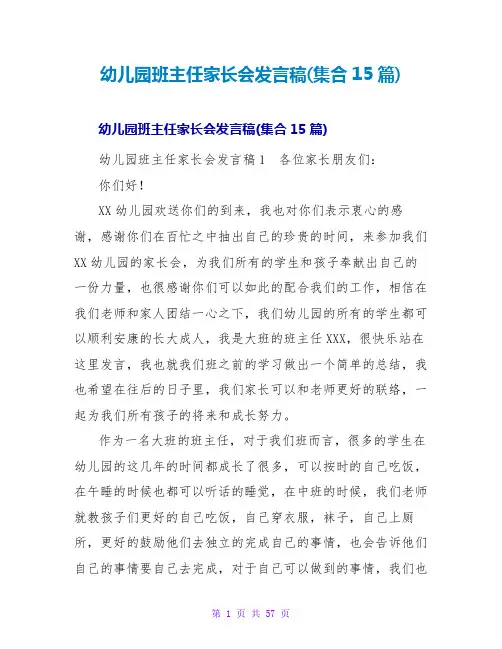 幼儿园班主任家长会发言稿(集合 15 篇)

幼儿园班主任家长会发言稿(集合 15 篇)

幼儿园班主任家长会发言稿 1　各位家长朋友们：

你们好！

XX 幼儿园欢送你们的到来，我也对你们表示衷心的感谢，感谢你们在百忙之中抽出自己的珍贵的时间，来参加我们 XX 幼儿园的家长会，为我们所有的学生和孩子奉献出自己的一份力量，也很感谢你们可以如此的配合我们的工作，相信在我们老师和家人团结一心之下，我们幼儿园的所有的学生都可以顺利安康的长大成人，我是大班的班主任 XXX，很快乐站在这里发言，我也就我们班之前的学习做出一个简单的总结，我也希望在往后的日子里，我们家长可以和老师更好的联络，一起为我们所有孩子的将来和成长努力。

作为一名大班的班主任，对于我们班而言，很多的学生在幼儿园的这几年的时间都成长了很多，可以按时的自己吃饭，在午睡的时候也都可以听话的睡觉，在中班的时候，我们老师就教孩子们更好的自己吃饭，自己穿衣服，袜子，自己上厕所，更好的鼓励他们去独立的完成自己的事情，也会告诉他们自己的事情要自己去完成，对于自己可以做到的事情，我们也

第 1 页 共 57 页